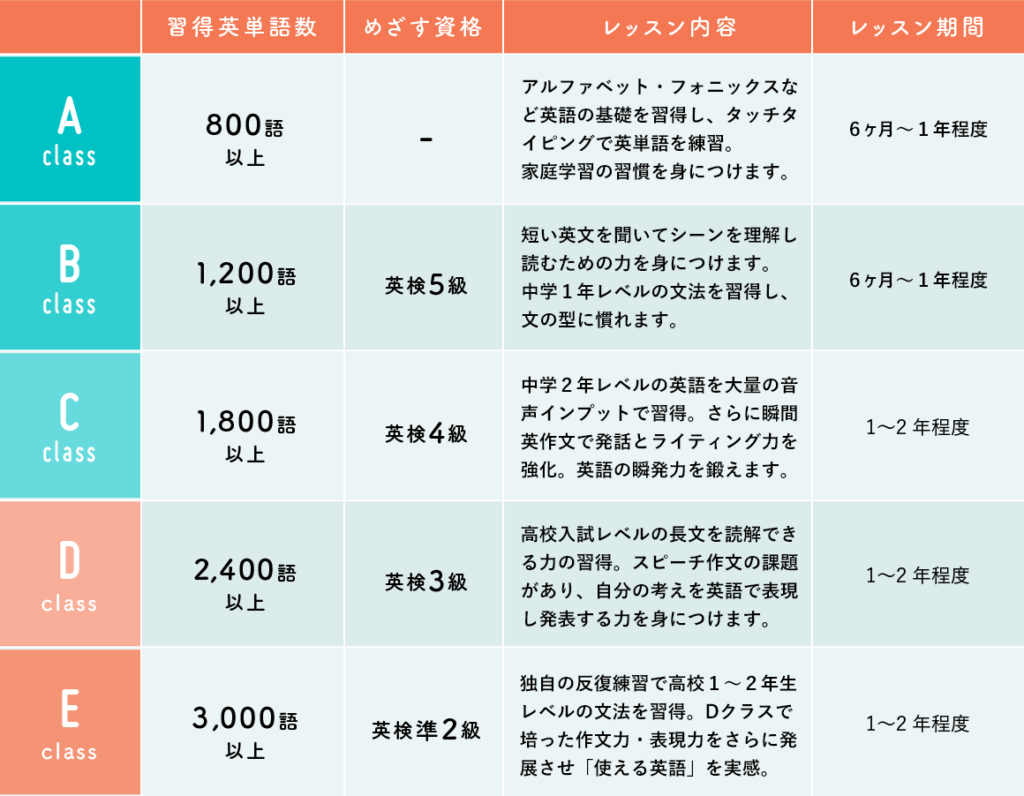 |  | 習得英単語数 | めざす資格 | レッスン内容 | レッスン期間 |
|---|---|---|---|---|
| A class | 800語以上 | - | アルファベット・フォニックスなど英語の基礎を習得し、タッチタイピングで英単語を練習。家庭学習の習慣を身につけます。 | 6ヶ月～1年程度 |
| B class | 1,200語以上 | 英検5級 | 短い英文を聞いてシーンを理解し読むための力を身につけます。中学1年レベルの文法を習得し、文の型に慣れます。 | 6ヶ月～1年程度 |
| C class | 1,800語以上 | 英検4級 | 中学2年レベルの英語を大量の音声インプットで習得。さらに瞬間英作文で発話とライティング力を強化。英語の瞬発力を鍛えます。 | 1～2年程度 |
| D class | 2,400語以上 | 英検3級 | 高校入試レベルの長文を読解できる力の習得。スピーチ作文の課題があり、自分の考えを英語で表現し発表する力を身につけます。 | 1～2年程度 |
| E class | 3,000語以上 | 英検準2級 | 独自の反復練習で高校1～2年生レベルの文法を習得。Dクラスで培った作文力・表現力をさらに発展させ「使える英語」を実感。 | 1～2年程度 |